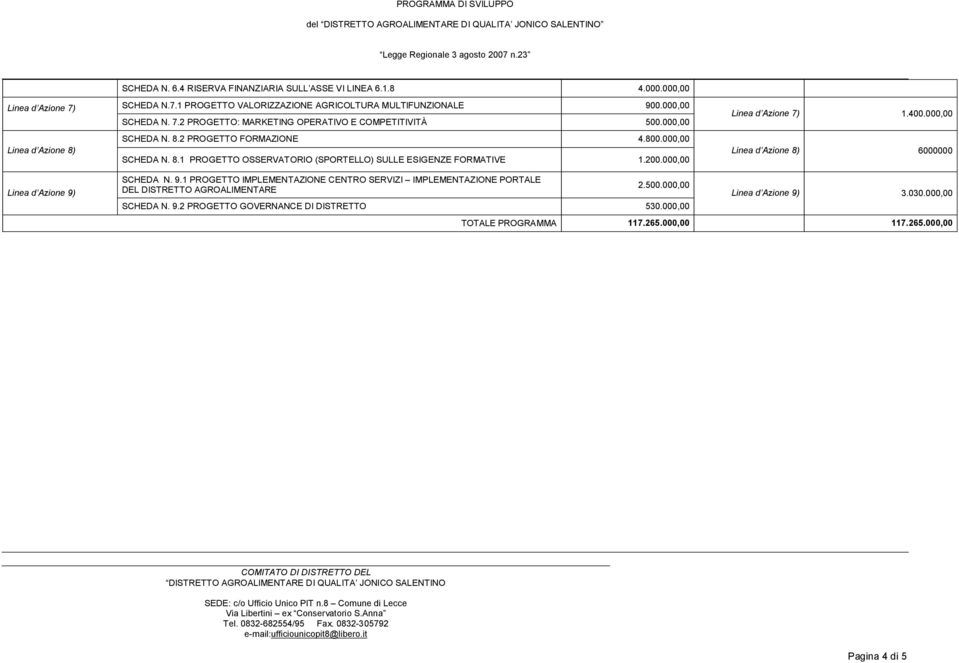 PROGRAMMA DI SVILUPPO

del "DISTRETTO AGROALIMENTARE DI QUALITA' JONICO SALENTINO"

"Legge Regionale 3 agosto 2007 n.23"

| | | | | |
|---|---|---|---|---|
| | SCHEDA N. 6.4 RISERVA FINANZIARIA SULL'ASSE VI LINEA 6.1.8 | 4.000.000,00 | | |
| Linea d'Azione 7) | SCHEDA N.7.1 PROGETTO VALORIZZAZIONE AGRICOLTURA MULTIFUNZIONALE | 900.000,00 | Linea d'Azione 7) | 1.400.000,00 |
| | SCHEDA N. 7.2 PROGETTO: MARKETING OPERATIVO E COMPETITIVITÀ | 500.000,00 | | |
| Linea d'Azione 8) | SCHEDA N. 8.2 PROGETTO FORMAZIONE | 4.800.000,00 | Linea d'Azione 8) | 6000000 |
| | SCHEDA N. 8.1 PROGETTO OSSERVATORIO (SPORTELLO) SULLE ESIGENZE FORMATIVE | 1.200.000,00 | | |
| Linea d'Azione 9) | SCHEDA N. 9.1 PROGETTO IMPLEMENTAZIONE CENTRO SERVIZI – IMPLEMENTAZIONE PORTALE DEL DISTRETTO AGROALIMENTARE | 2.500.000,00 | Linea d'Azione 9) | 3.030.000,00 |
| | SCHEDA N. 9.2 PROGETTO GOVERNANCE DI DISTRETTO | 530.000,00 | | |
| | TOTALE PROGRAMMA | 117.265.000,00 | | 117.265.000,00 |

COMITATO DI DISTRETTO DEL
"DISTRETTO AGROALIMENTARE DI QUALITA' JONICO SALENTINO

SEDE: c/o Ufficio Unico PIT n.8 – Comune di Lecce
Via Libertini – ex "Conservatorio S.Anna"
Tel. 0832-682554/95 Fax. 0832-305792
e-mail:ufficiounicopit8@libero.it

Pagina 4 di 5